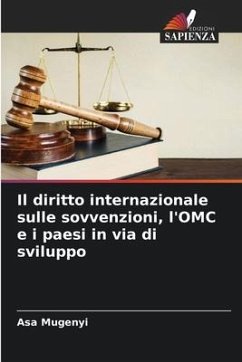 EDIZIONI
SAPIENZA

Il diritto internazionale sulle sovvenzioni, l'OMC e i paesi in via di sviluppo

Asa Mugenyi